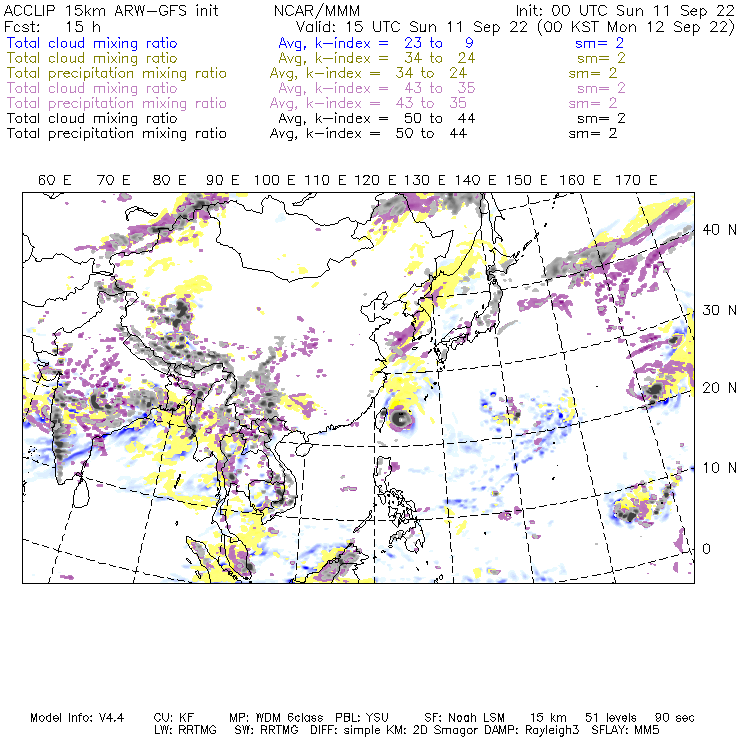 ACCLIP 15km ARW-GFS init NCAR/MMM Init: 00 UTC Sun 11 Sep 22
Fcst: 15 h Valid: 15 UTC Sun 11 Sep 22 (00 KST Mon 12 Sep 22)
Total cloud mixing ratio Avg, k-index = 23 to 9 sm= 2
Total cloud mixing ratio Avg, k-index = 34 to 24 sm= 2
Total precipitation mixing ratio Avg, k-index = 34 to 24 sm= 2
Total cloud mixing ratio Avg, k-index = 43 to 35 sm= 2
Total precipitation mixing ratio Avg, k-index = 43 to 35 sm= 2
Total cloud mixing ratio Avg, k-index = 50 to 44 sm= 2
Total precipitation mixing ratio Avg, k-index = 50 to 44 sm= 2

60 E 70 E 80 E 90 E 100 E 110 E 120 E 130 E 140 E 150 E 160 E 170 E

40 N
30 N
20 N
10 N
0

Model Info: V4.4 CU: KF MP: WDM 6class PBL: YSU SF: Noah LSM 15 km 51 levels 90 sec
LW: RRTMG SW: RRTMG DIFF: simple KM: 2D Smagor DAMP: Rayleigh3 SFLAY: MM5